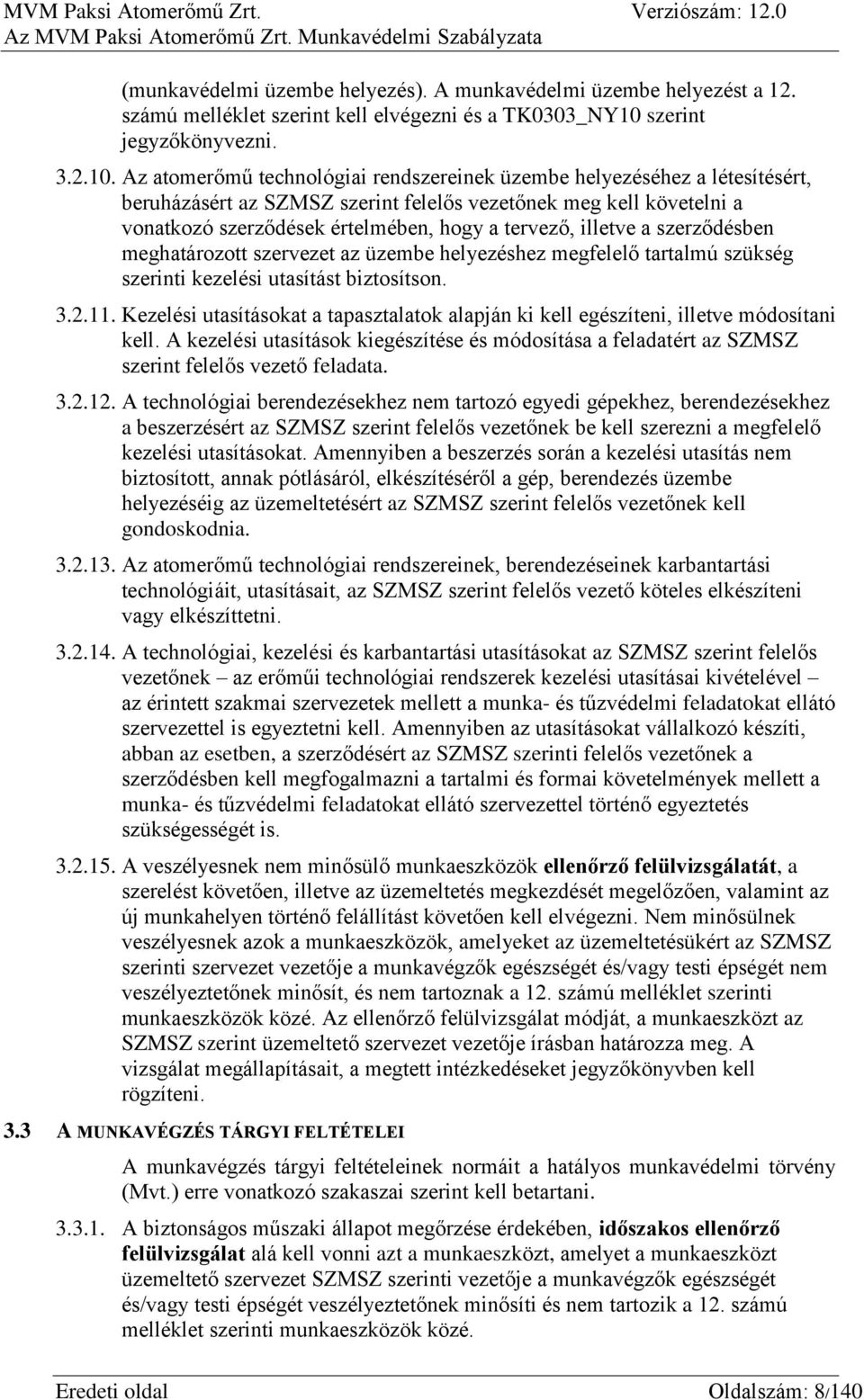 MVM Paksi Atomerőmű Zrt. Verziószám: 12.0
Az MVM Paksi Atomerőmű Zrt. Munkavédelmi Szabályzata

(munkavédelmi üzembe helyezés). A munkavédelmi üzembe helyezést a 12. számú melléklet szerint kell elvégezni és a TK0303_NY10 szerint jegyzőkönyvezni.

3.2.10. Az atomerőmű technológiai rendszereinek üzembe helyezéséhez a létesítésért, beruházásért az SZMSZ szerint felelős vezetőnek meg kell követelni a vonatkozó szerződések értelmében, hogy a tervező, illetve a szerződésben meghatározott szervezet az üzembe helyezéshez megfelelő tartalmú szükség szerinti kezelési utasítást biztosítson.

3.2.11. Kezelési utasításokat a tapasztalatok alapján ki kell egészíteni, illetve módosítani kell. A kezelési utasítások kiegészítése és módosítása a feladatért az SZMSZ szerint felelős vezető feladata.

3.2.12. A technológiai berendezésekhez nem tartozó egyedi gépekhez, berendezésekhez a beszerzésért az SZMSZ szerint felelős vezetőnek be kell szerezni a megfelelő kezelési utasításokat. Amennyiben a beszerzés során a kezelési utasítás nem biztosított, annak pótlásáról, elkészítéséről a gép, berendezés üzembe helyezéséig az üzemeltetésért az SZMSZ szerint felelős vezetőnek kell gondoskodnia.

3.2.13. Az atomerőmű technológiai rendszereinek, berendezéseinek karbantartási technológiáit, utasításait, az SZMSZ szerint felelős vezető köteles elkészíteni vagy elkészíttetni.

3.2.14. A technológiai, kezelési és karbantartási utasításokat az SZMSZ szerint felelős vezetőnek – az erőműi technológiai rendszerek kezelési utasításai kivételével – az érintett szakmai szervezetek mellett a munka- és tűzvédelmi feladatokat ellátó szervezettel is egyeztetni kell. Amennyiben az utasításokat vállalkozó készíti, abban az esetben, a szerződésért az SZMSZ szerinti felelős vezetőnek a szerződésben kell megfogalmazni a tartalmi és formai követelmények mellett a munka- és tűzvédelmi feladatokat ellátó szervezettel történő egyeztetés szükségességét is.

3.2.15. A veszélyesnek nem minősülő munkaeszközök ellenőrző felülvizsgálatát, a szerelést követően, illetve az üzemeltetés megkezdését megelőzően, valamint az új munkahelyen történő felállítást követően kell elvégezni. Nem minősülnek veszélyesnek azok a munkaeszközök, amelyeket az üzemeltetésükért az SZMSZ szerinti szervezet vezetője a munkavégzők egészségét és/vagy testi épségét nem veszélyeztetőnek minősít, és nem tartoznak a 12. számú melléklet szerinti munkaeszközök közé. Az ellenőrző felülvizsgálat módját, a munkaeszközt az SZMSZ szerint üzemeltető szervezet vezetője írásban határozza meg. A vizsgálat megállapításait, a megtett intézkedéseket jegyzőkönyvben kell rögzíteni.

3.3 A MUNKAVÉGZÉS TÁRGYI FELTÉTELEI

A munkavégzés tárgyi feltételeinek normáit a hatályos munkavédelmi törvény (Mvt.) erre vonatkozó szakaszai szerint kell betartani.

3.3.1. A biztonságos műszaki állapot megőrzése érdekében, időszakos ellenőrző felülvizsgálat alá kell vonni azt a munkaeszközt, amelyet a munkaeszközt üzemeltető szervezet SZMSZ szerinti vezetője a munkavégzők egészségét és/vagy testi épségét veszélyeztetőnek minősíti és nem tartozik a 12. számú melléklet szerinti munkaeszközök közé.

Eredeti oldal Oldalszám: 8/140